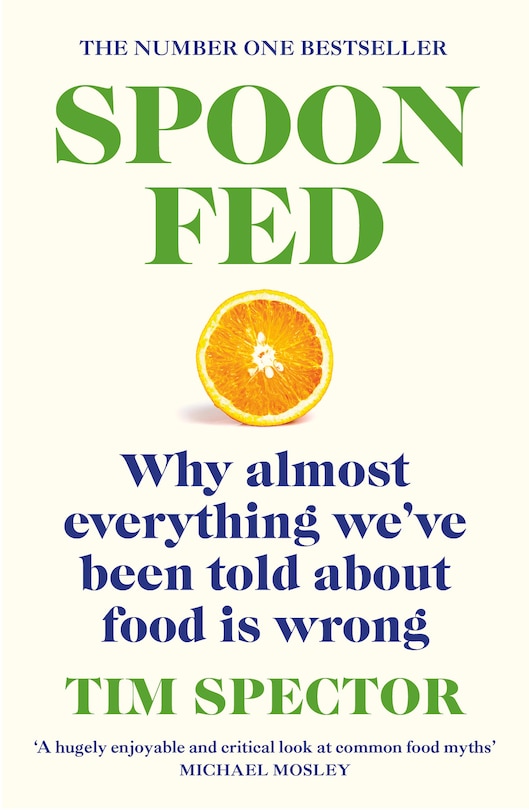 THE NUMBER ONE BESTSELLER

SPOON FED

Why almost everything we've been told about food is wrong

TIM SPECTOR

'A hugely enjoyable and critical look at common food myths'
MICHAEL MOSLEY